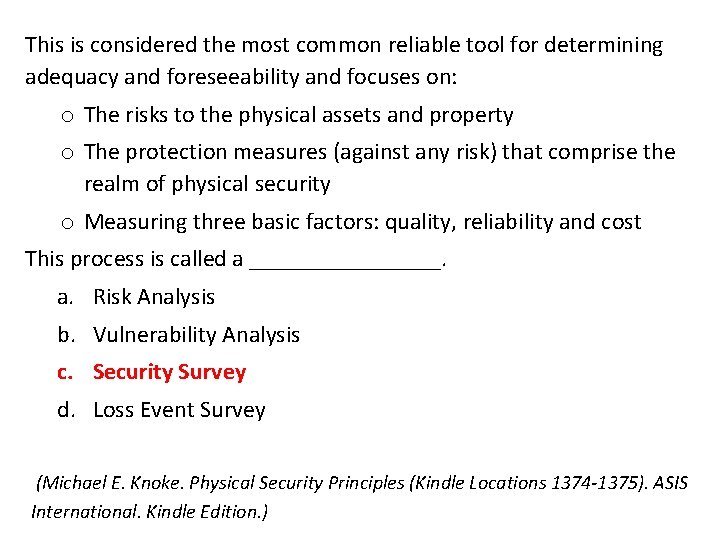 This is considered the most common reliable tool for determining adequacy and foreseeability and focuses on:

o The risks to the physical assets and property

o The protection measures (against any risk) that comprise the realm of physical security

o Measuring three basic factors: quality, reliability and cost

This process is called a ________________.

a. Risk Analysis

b. Vulnerability Analysis

c. Security Survey

d. Loss Event Survey

(Michael E. Knoke. Physical Security Principles (Kindle Locations 1374-1375). ASIS International. Kindle Edition.)